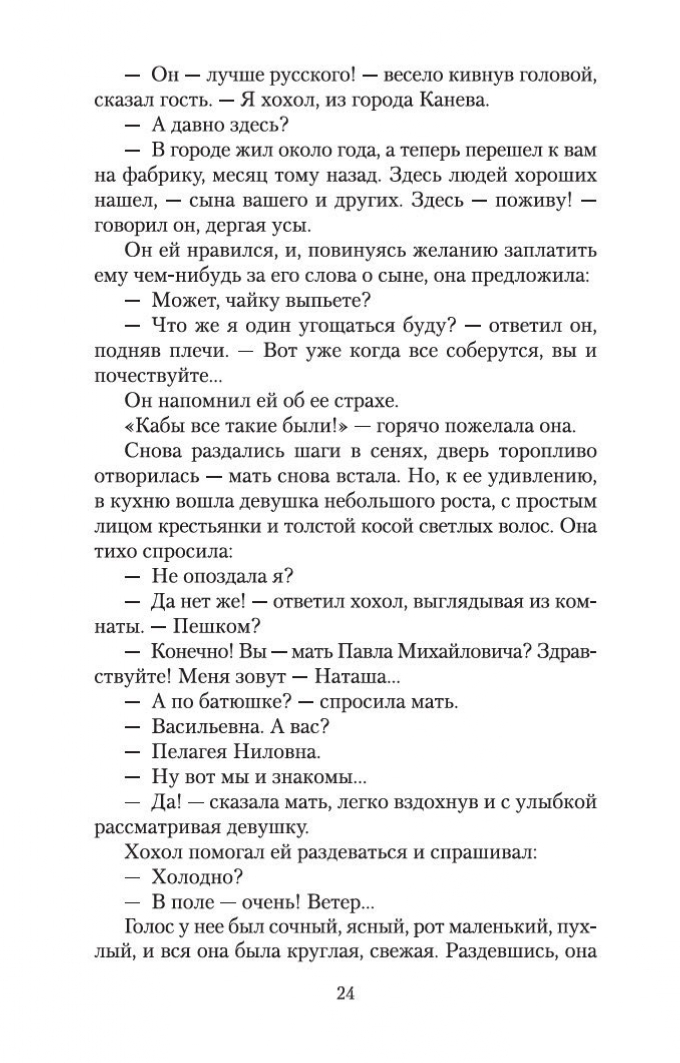 — Он — лучше русского! — весело кивнув головой, сказал гость. — Я хохол, из города Канева.

— А давно здесь?

— В городе жил около года, а теперь перешел к вам на фабрику, месяц тому назад. Здесь людей хороших нашел, — сына вашего и других. Здесь — поживу! — говорил он, дергая усы.

Он ей нравился, и, повинуясь желанию заплатить ему чем-нибудь за его слова о сыне, она предложила:

— Может, чайку выпьете?

— Что же я один угощаться буду? — ответил он, подняв плечи. — Вот уже когда все соберутся, вы и почествуйте...

Он напомнил ей об ее страхе.

«Кабы все такие были!» — горячо пожелала она.

Снова раздались шаги в сенях, дверь торопливо отворилась — мать снова встала. Но, к ее удивлению, в кухню вошла девушка небольшого роста, с простым лицом крестьянки и толстой косой светлых волос. Она тихо спросила:

— Не опоздала я?

— Да нет же! — ответил хохол, выглядывая из комнаты. — Пешком?

— Конечно! Вы — мать Павла Михайловича? Здравствуйте! Меня зовут — Наташа...

— А по батюшке? — спросила мать.

— Васильевна. А вас?

— Пелагея Ниловна.

— Ну вот мы и знакомы...

— Да! — сказала мать, легко вздохнув и с улыбкой рассматривая девушку.

Хохол помогал ей раздеваться и спрашивал:

— Холодно?

— В поле — очень! Ветер...

Голос у нее был сочный, ясный, рот маленький, пухлый, и вся она была круглая, свежая. Раздевшись, она

24